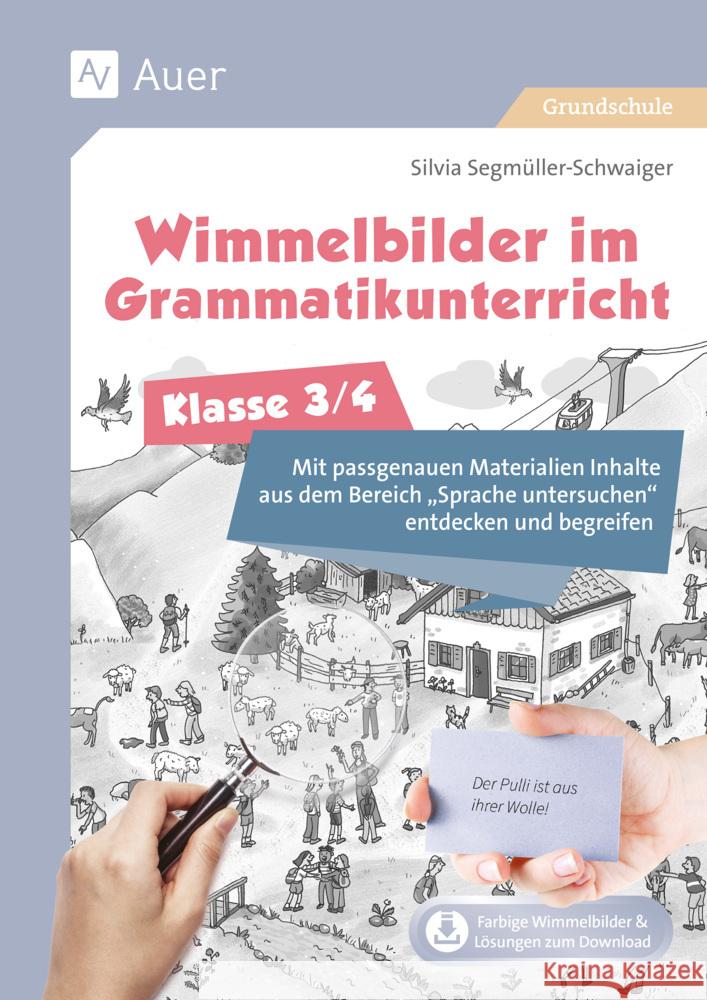 Auer

Grundschule

Silvia Segmüller-Schwaiger

Wimmelbilder im Grammatikunterricht

Klasse 3/4

Mit passgenauen Materialien Inhalte aus dem Bereich „Sprache untersuchen“ entdecken und begreifen

Der Pulli ist aus ihrer Wolle!

Farbige Wimmelbilder & Lösungen zum Download